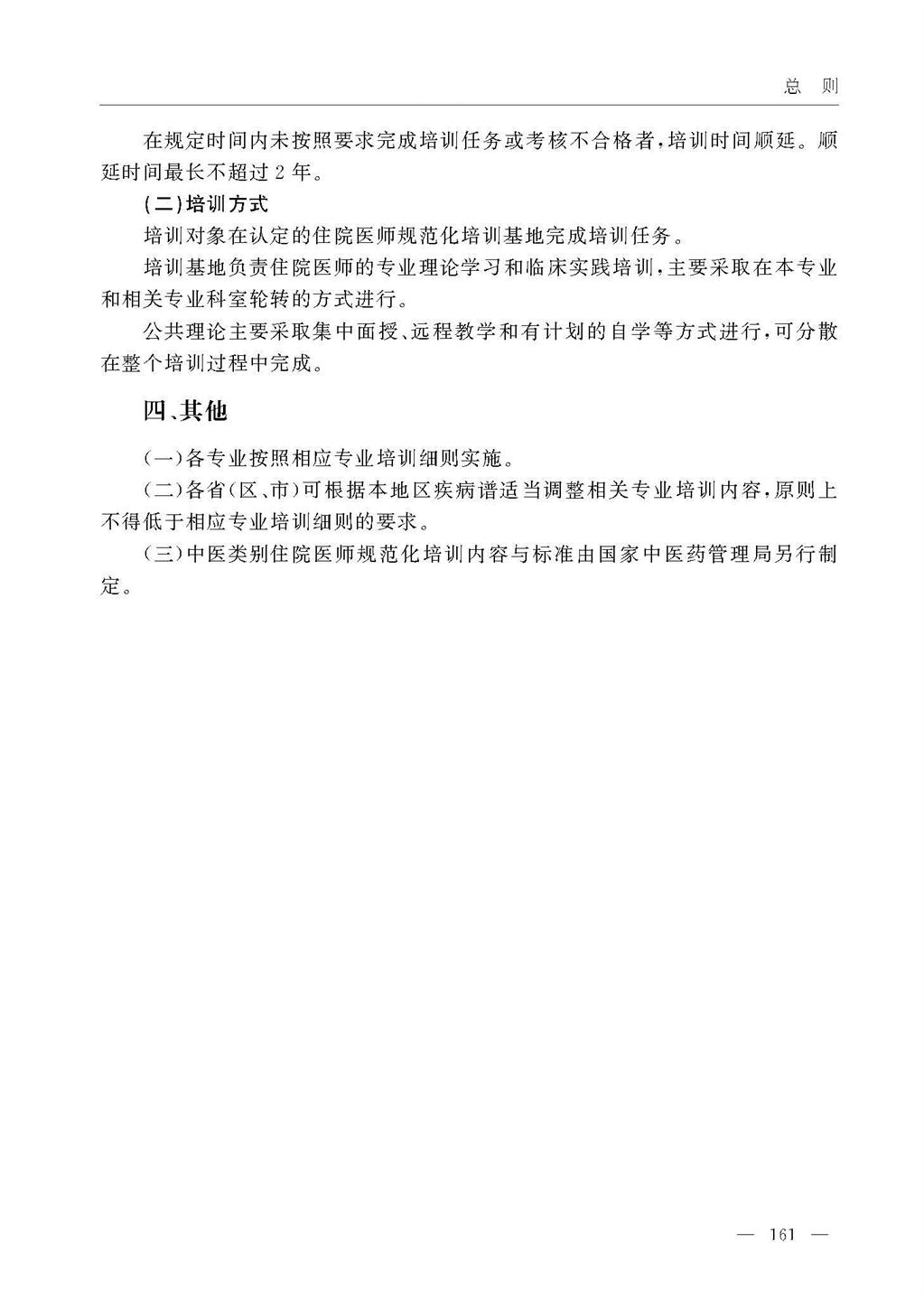 总 则

在规定时间内未按照要求完成培训任务或考核不合格者，培训时间顺延。顺延时间最长不超过 2 年。

（二）培训方式

培训对象在认定的住院医师规范化培训基地完成培训任务。

培训基地负责住院医师的专业理论学习和临床实践培训，主要采取在本专业和相关专业科室轮转的方式进行。

公共理论主要采取集中面授、远程教学和有计划的自学等方式进行，可分散在整个培训过程中完成。

四、其他

（一）各专业按照相应专业培训细则实施。

（二）各省（区、市）可根据本地区疾病谱适当调整相关专业培训内容，原则上不得低于相应专业培训细则的要求。

（三）中医类别住院医师规范化培训内容与标准由国家中医药管理局另行制定。

— 161 —